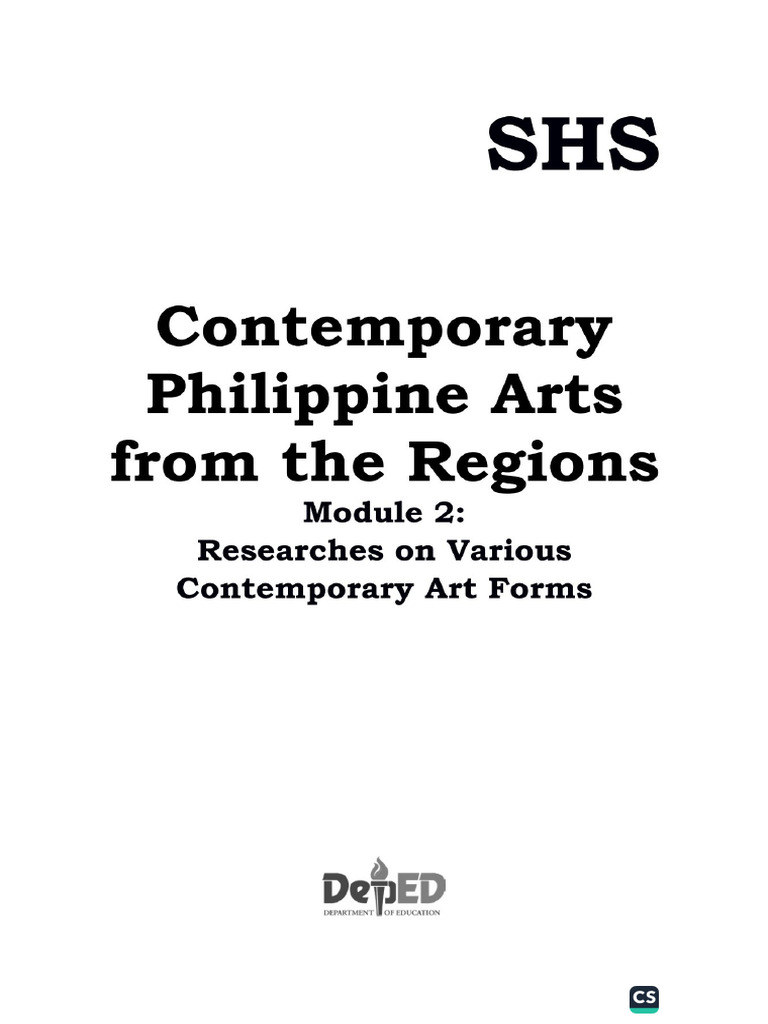 SHS

Contemporary Philippine Arts from the Regions

Module 2:
Researches on Various
Contemporary Art Forms

DepED
DEPARTMENT OF EDUCATION

CS